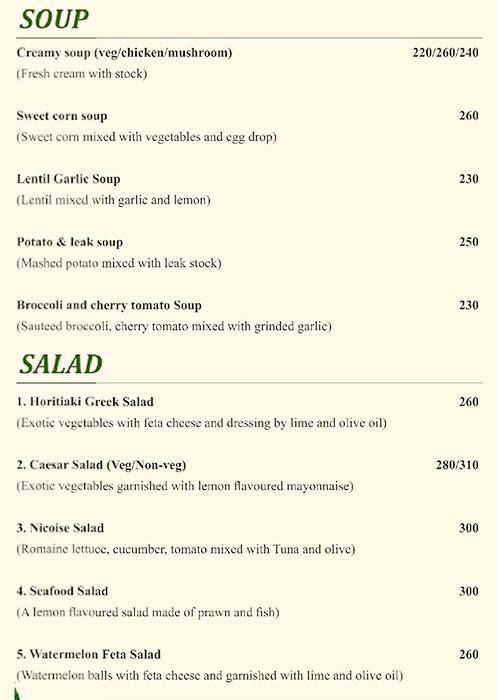 SOUP

Creamy soup (veg/chicken/mushroom) 220/260/240
(Fresh cream with stock)

Sweet corn soup 260
(Sweet corn mixed with vegetables and egg drop)

Lentil Garlic Soup 230
(Lentil mixed with garlic and lemon)

Potato & leak soup 250
(Mashed potato mixed with leak stock)

Broccoli and cherry tomato Soup 230
(Sauteed broccoli, cherry tomato mixed with grinded garlic)

SALAD

1. Horitiaki Greek Salad 260
(Exotic vegetables with feta cheese and dressing by lime and olive oil)

2. Caesar Salad (Veg/Non-veg) 280/310
(Exotic vegetables garnished with lemon flavoured mayonnaise)

3. Nicoise Salad 300
(Romaine lettuce, cucumber, tomato mixed with Tuna and olive)

4. Seafood Salad 300
(A lemon flavoured salad made of prawn and fish)

5. Watermelon Feta Salad 260
(Watermelon balls with feta cheese and garnished with lime and olive oil)